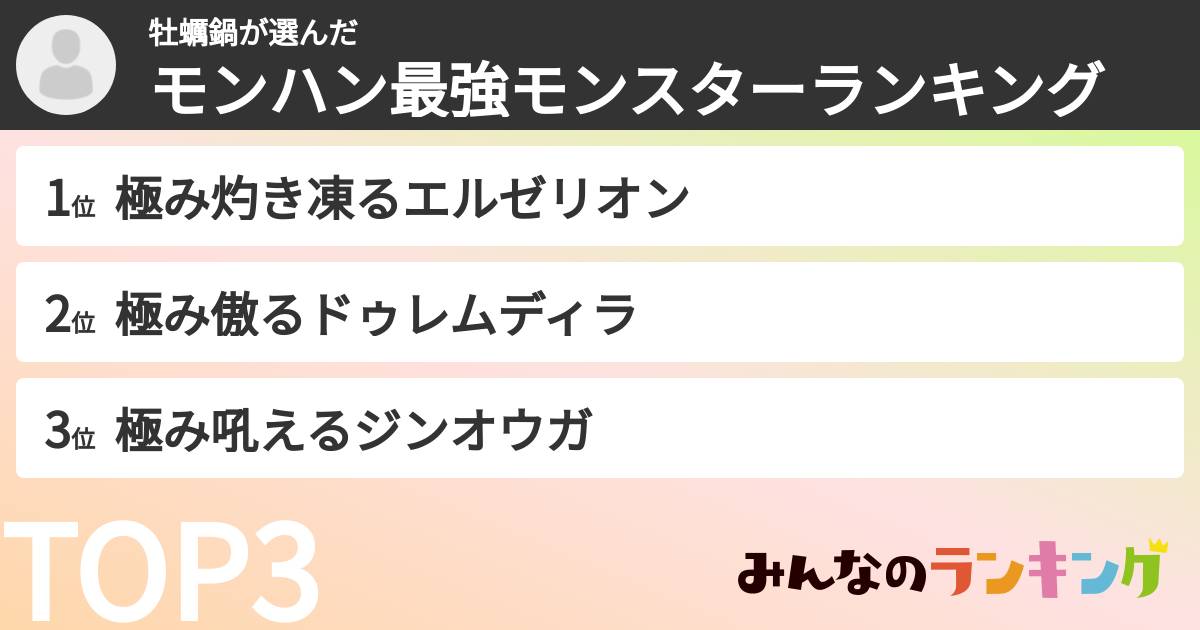 牡蠣鍋が選んだ
モンハン最強モンスターランキング

1位 極み灼き凍るエルゼリオン

2位 極み傲るドゥレムディラ

3位 極み吼えるジンオウガ

TOP3

みんなのランキング